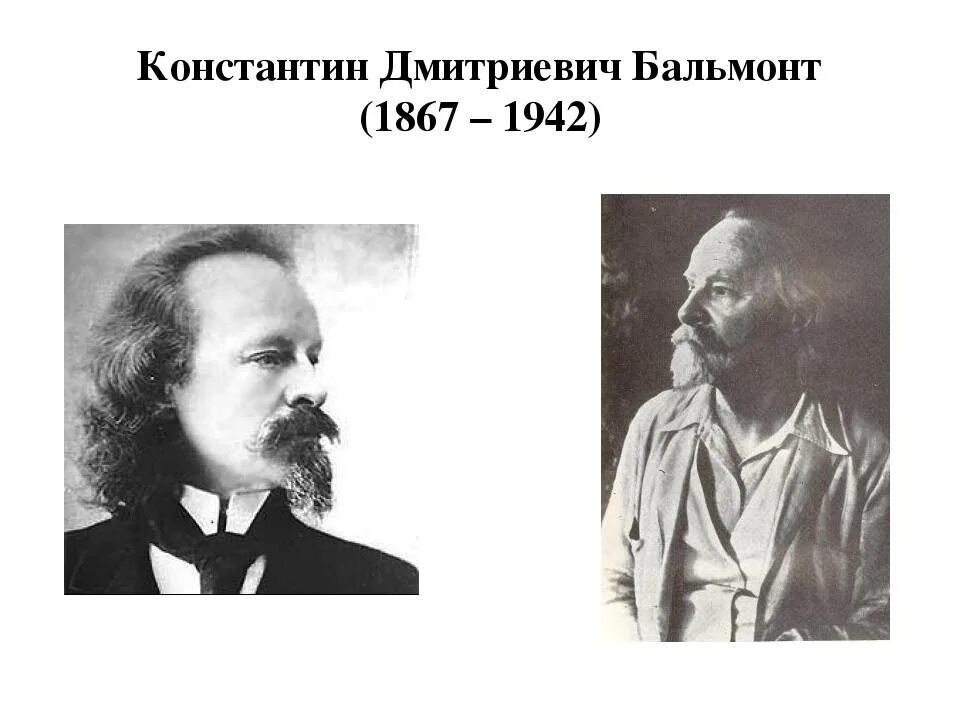 Константин Дмитриевич Бальмонт
(1867 – 1942)